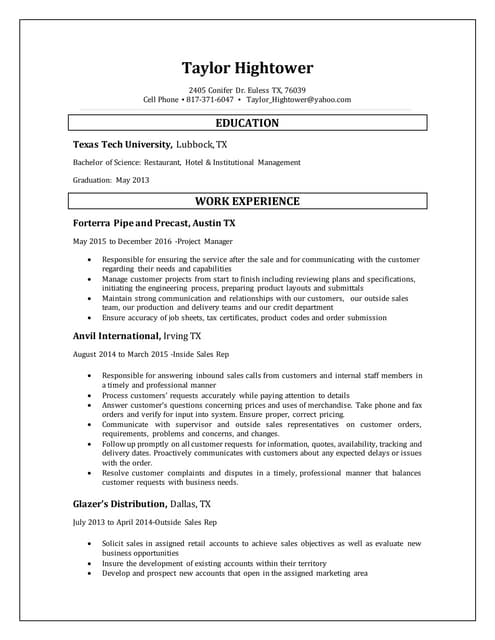 Taylor Hightower

2405 Conifer Dr. Euless TX, 76039
Cell Phone • 817-371-6047 • Taylor_Hightower@yahoo.com

EDUCATION

Texas Tech University, Lubbock, TX

Bachelor of Science: Restaurant, Hotel & Institutional Management

Graduation: May 2013

WORK EXPERIENCE

Forterra Pipe and Precast, Austin TX

May 2015 to December 2016 -Project Manager

• Responsible for ensuring the service after the sale and for communicating with the customer regarding their needs and capabilities
• Manage customer projects from start to finish including reviewing plans and specifications, initiating the engineering process, preparing product layouts and submittals
• Maintain strong communication and relationships with our customers, our outside sales team, our production and delivery teams and our credit department
• Ensure accuracy of job sheets, tax certificates, product codes and order submission

Anvil International, Irving TX

August 2014 to March 2015 -Inside Sales Rep

• Responsible for answering inbound sales calls from customers and internal staff members in a timely and professional manner
• Process customers' requests accurately while paying attention to details
• Answer customer's questions concerning prices and uses of merchandise. Take phone and fax orders and verify for input into system. Ensure proper, correct pricing.
• Communicate with supervisor and outside sales representatives on customer orders, requirements, problems and concerns, and changes.
• Follow up promptly on all customer requests for information, quotes, availability, tracking and delivery dates. Proactively communicates with customers about any expected delays or issues with the order.
• Resolve customer complaints and disputes in a timely, professional manner that balances customer requests with business needs.

Glazer's Distribution, Dallas, TX

July 2013 to April 2014-Outside Sales Rep

• Solicit sales in assigned retail accounts to achieve sales objectives as well as evaluate new business opportunities
• Insure the development of existing accounts within their territory
• Develop and prospect new accounts that open in the assigned marketing area